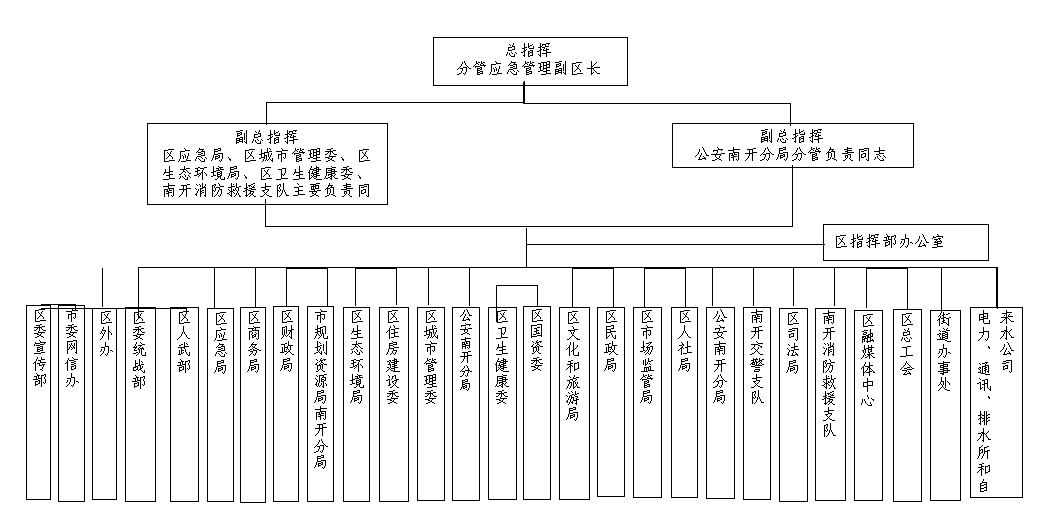 总指挥
分管应急管理副区长

副总指挥
区应急局、区城市管理委、区生态环境局、区卫生健康委、南开消防救援支队主要负责同

副总指挥
公安南开分局分管负责同志

区指挥部办公室

区委宣传部

市委网信办

区外办

区委统战部

区人武部

区应急局

区商务局

区财政局

市规划资源局南开分局

区生态环境局

区住房建设委

区城市管理委

公安南开分局

区卫生健康委

区国资委

区文化和旅游局

区民政局

区市场监管局

区人社局

公安南开分局

南开交警支队

区司法局

南开消防救援支队

区融媒体中心

区总工会

街道办事处

电力、通讯、排水所和自来水公司